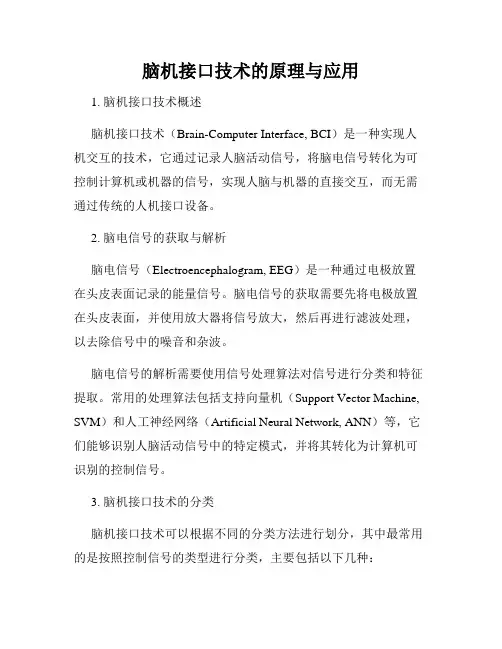 脑机接口技术的原理与应用

1. 脑机接口技术概述

脑机接口技术（Brain-Computer Interface, BCI）是一种实现人机交互的技术，它通过记录人脑活动信号，将脑电信号转化为可控制计算机或机器的信号，实现人脑与机器的直接交互，而无需通过传统的人机接口设备。

2. 脑电信号的获取与解析

脑电信号（Electroencephalogram, EEG）是一种通过电极放置在头皮表面记录的能量信号。脑电信号的获取需要先将电极放置在头皮表面，并使用放大器将信号放大，然后再进行滤波处理，以去除信号中的噪音和杂波。

脑电信号的解析需要使用信号处理算法对信号进行分类和特征提取。常用的处理算法包括支持向量机（Support Vector Machine, SVM）和人工神经网络（Artificial Neural Network, ANN）等，它们能够识别人脑活动信号中的特定模式，并将其转化为计算机可识别的控制信号。

3. 脑机接口技术的分类

脑机接口技术可以根据不同的分类方法进行划分，其中最常用的是按照控制信号的类型进行分类，主要包括以下几种：